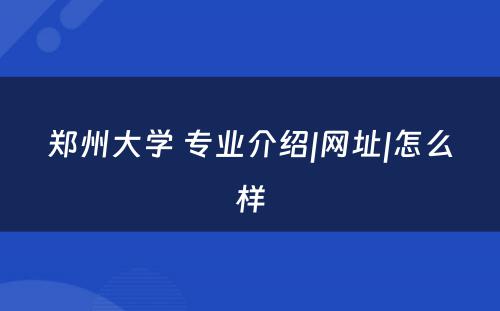 郑州大学 专业介绍|网址|怎么样